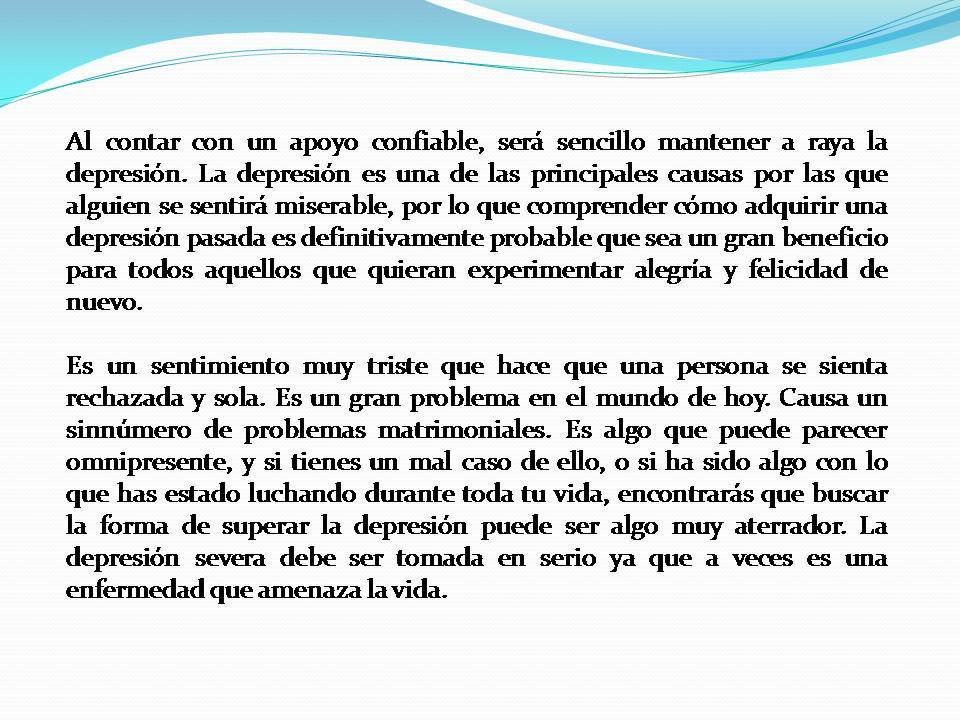 Al contar con un apoyo confiable, será sencillo mantener a raya la depresión. La depresión es una de las principales causas por las que alguien se sentirá miserable, por lo que comprender cómo adquirir una depresión pasada es definitivamente probable que sea un gran beneficio para todos aquellos que quieran experimentar alegría y felicidad de nuevo.

Es un sentimiento muy triste que hace que una persona se sienta rechazada y sola. Es un gran problema en el mundo de hoy. Causa un sinnúmero de problemas matrimoniales. Es algo que puede parecer omnipresente, y si tienes un mal caso de ello, o si ha sido algo con lo que has estado luchando durante toda tu vida, encontrarás que buscar la forma de superar la depresión puede ser algo muy aterrador. La depresión severa debe ser tomada en serio ya que a veces es una enfermedad que amenaza la vida.